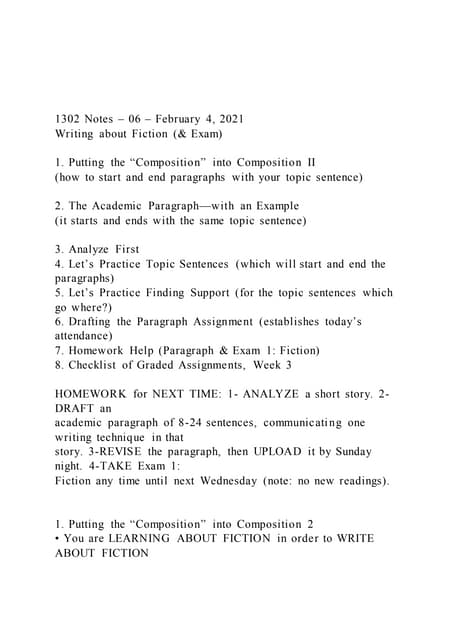 1302 Notes – 06 – February 4, 2021
Writing about Fiction (& Exam)

1. Putting the "Composition" into Composition II
(how to start and end paragraphs with your topic sentence)

2. The Academic Paragraph—with an Example
(it starts and ends with the same topic sentence)

3. Analyze First
4. Let's Practice Topic Sentences (which will start and end the paragraphs)
5. Let's Practice Finding Support (for the topic sentences which go where?)
6. Drafting the Paragraph Assignment (establishes today's attendance)
7. Homework Help (Paragraph & Exam 1: Fiction)
8. Checklist of Graded Assignments, Week 3

HOMEWORK for NEXT TIME: 1- ANALYZE a short story. 2-DRAFT an
academic paragraph of 8-24 sentences, communicating one writing technique in that
story. 3-REVISE the paragraph, then UPLOAD it by Sunday night. 4-TAKE Exam 1:
Fiction any time until next Wednesday (note: no new readings).

1. Putting the "Composition" into Composition 2
• You are LEARNING ABOUT FICTION in order to WRITE ABOUT FICTION